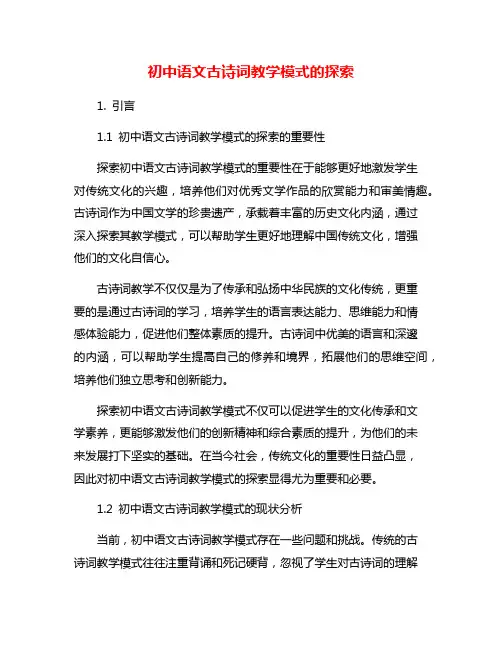 初中语文古诗词教学模式的探索

1. 引言

1.1 初中语文古诗词教学模式的探索的重要性

探索初中语文古诗词教学模式的重要性在于能够更好地激发学生对传统文化的兴趣，培养他们对优秀文学作品的欣赏能力和审美情趣。古诗词作为中国文学的珍贵遗产，承载着丰富的历史文化内涵，通过深入探索其教学模式，可以帮助学生更好地理解中国传统文化，增强他们的文化自信心。

古诗词教学不仅仅是为了传承和弘扬中华民族的文化传统，更重要的是通过古诗词的学习，培养学生的语言表达能力、思维能力和情感体验能力，促进他们整体素质的提升。古诗词中优美的语言和深邃的内涵，可以帮助学生提高自己的修养和境界，拓展他们的思维空间，培养他们独立思考和创新能力。

探索初中语文古诗词教学模式不仅可以促进学生的文化传承和文学素养，更能够激发他们的创新精神和综合素质的提升，为他们的未来发展打下坚实的基础。在当今社会，传统文化的重要性日益凸显，因此对初中语文古诗词教学模式的探索显得尤为重要和必要。

1.2 初中语文古诗词教学模式的现状分析

当前，初中语文古诗词教学模式存在一些问题和挑战。传统的古诗词教学模式往往注重背诵和死记硬背，忽视了学生对古诗词的理解